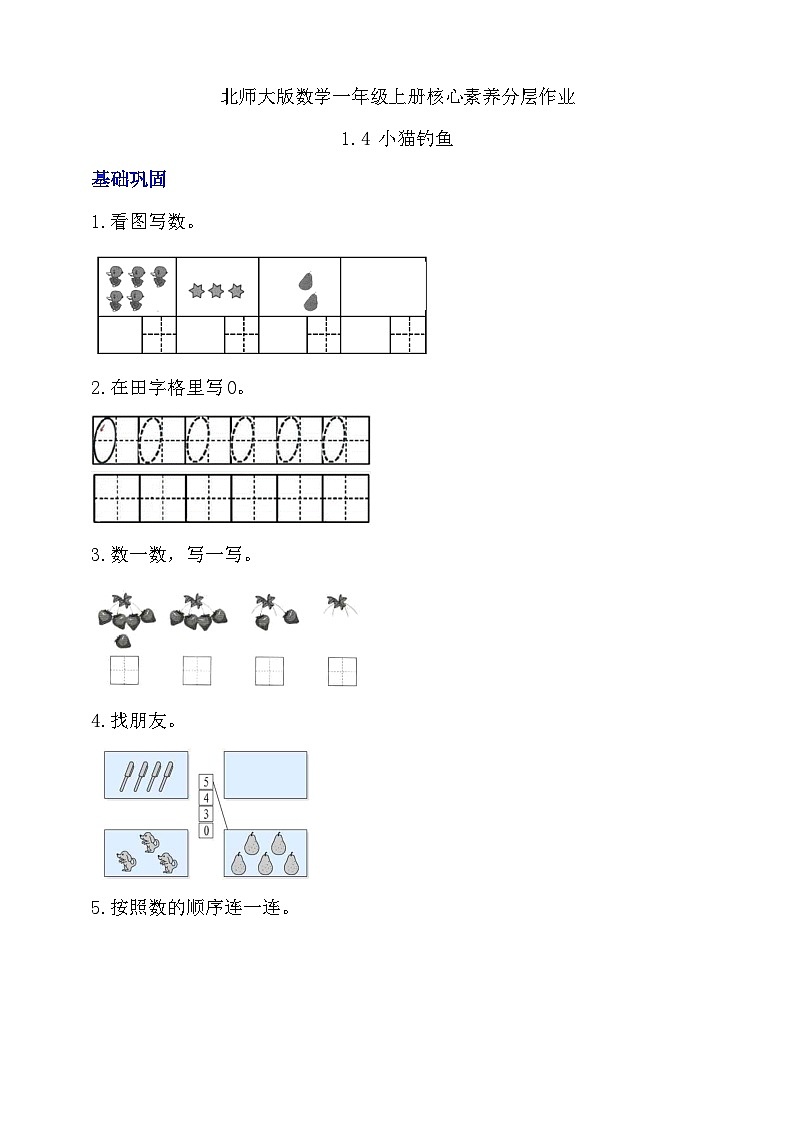 北师大版数学一年级上册核心素养分层作业

1.4 小猫钓鱼

基础巩固

1.看图写数。

2.在田字格里写0。

3.数一数，写一写。

4.找朋友。

5
4
3
0

5.按照数的顺序连一连。